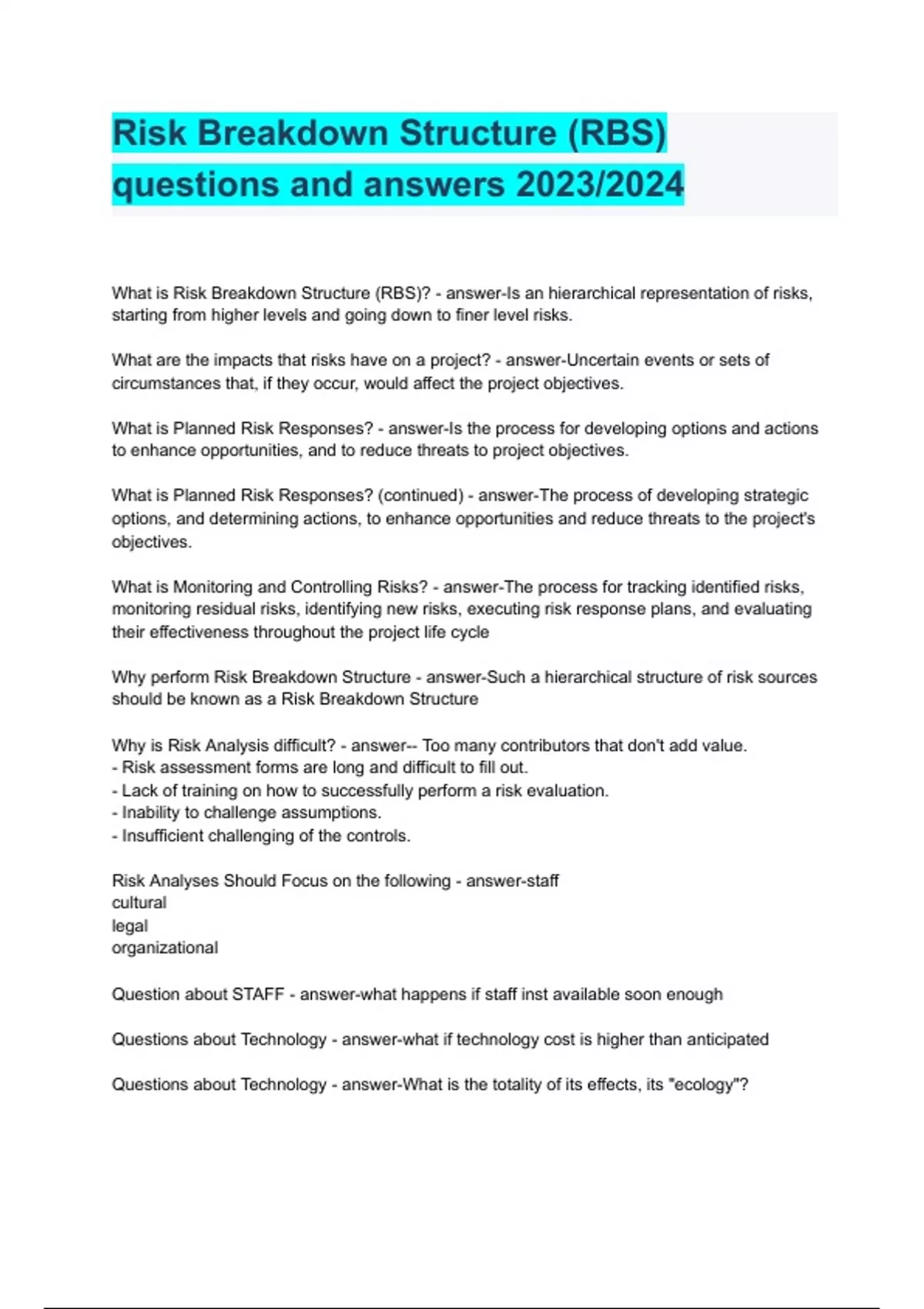 Risk Breakdown Structure (RBS) questions and answers 2023/2024

What is Risk Breakdown Structure (RBS)? - answer-Is an hierarchical representation of risks, starting from higher levels and going down to finer level risks.

What are the impacts that risks have on a project? - answer-Uncertain events or sets of circumstances that, if they occur, would affect the project objectives.

What is Planned Risk Responses? - answer-Is the process for developing options and actions to enhance opportunities, and to reduce threats to project objectives.

What is Planned Risk Responses? (continued) - answer-The process of developing strategic options, and determining actions, to enhance opportunities and reduce threats to the project's objectives.

What is Monitoring and Controlling Risks? - answer-The process for tracking identified risks, monitoring residual risks, identifying new risks, executing risk response plans, and evaluating their effectiveness throughout the project life cycle

Why perform Risk Breakdown Structure - answer-Such a hierarchical structure of risk sources should be known as a Risk Breakdown Structure

Why is Risk Analysis difficult? - answer-- Too many contributors that don't add value.
- Risk assessment forms are long and difficult to fill out.
- Lack of training on how to successfully perform a risk evaluation.
- Inability to challenge assumptions.
- Insufficient challenging of the controls.

Risk Analyses Should Focus on the following - answer-staff
cultural
legal
organizational

Question about STAFF - answer-what happens if staff inst available soon enough

Questions about Technology - answer-what if technology cost is higher than anticipated

Questions about Technology - answer-What is the totality of its effects, its "ecology"?